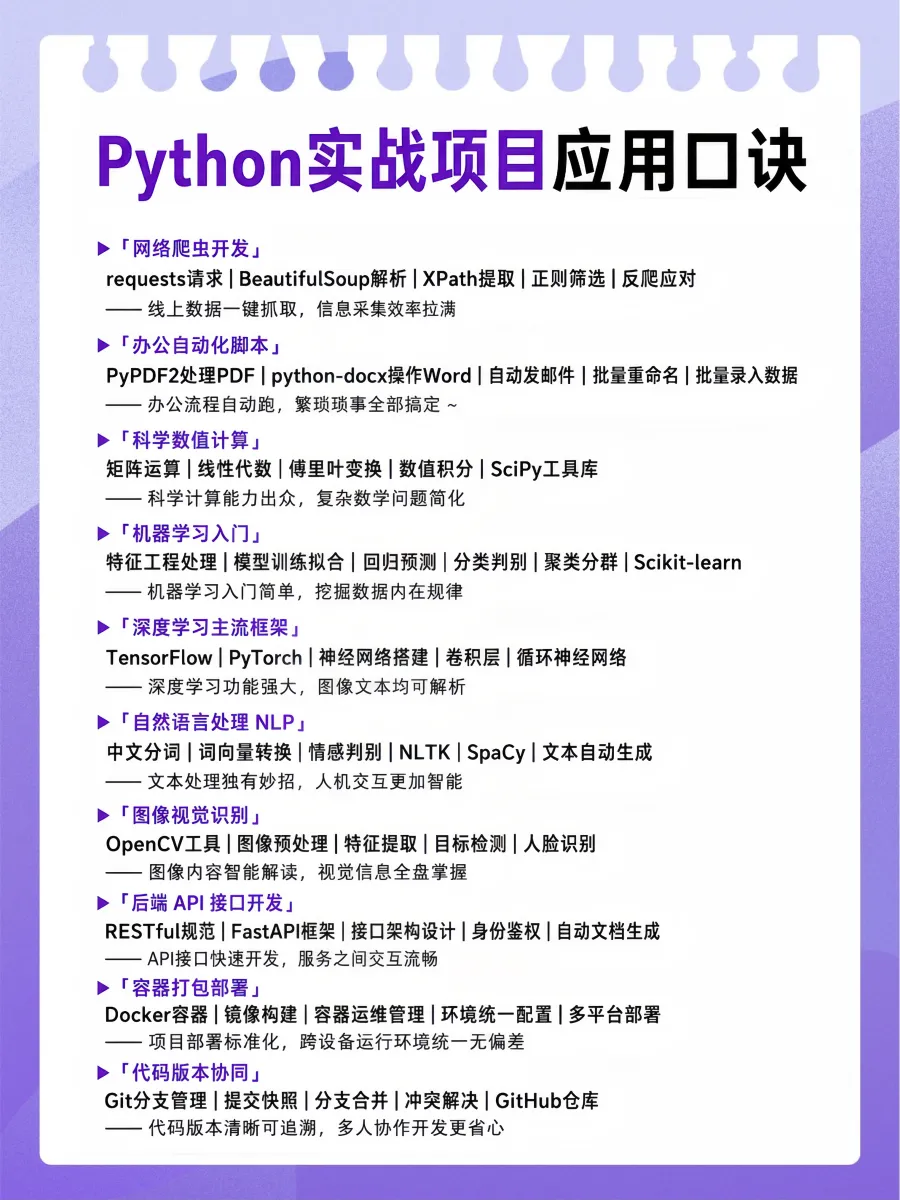 Python实战项目应用口诀

▶「网络爬虫开发」
requests请求 | BeautifulSoup解析 | XPath提取 | 正则筛选 | 反爬应对
—— 线上数据一键抓取，信息采集效率拉满

▶「办公自动化脚本」
PyPDF2处理PDF | python-docx操作Word | 自动发邮件 | 批量重命名 | 批量录入数据
—— 办公流程自动跑，繁琐琐事全部搞定 ~

▶「科学数值计算」
矩阵运算 | 线性代数 | 傅里叶变换 | 数值积分 | SciPy工具库
—— 科学计算能力出众，复杂数学问题简化

▶「机器学习入门」
特征工程处理 | 模型训练拟合 | 回归预测 | 分类判别 | 聚类分群 | Scikit-learn
—— 机器学习入门简单，挖掘数据内在规律

▶「深度学习主流框架」
TensorFlow | PyTorch | 神经网络搭建 | 卷积层 | 循环神经网络
—— 深度学习功能强大，图像文本均可解析

▶「自然语言处理 NLP」
中文分词 | 词向量转换 | 情感判别 | NLTK | SpaCy | 文本自动生成
—— 文本处理独有妙招，人机交互更加智能

▶「图像视觉识别」
OpenCV工具 | 图像预处理 | 特征提取 | 目标检测 | 人脸识别
—— 图像内容智能解读，视觉信息全盘掌握

▶「后端 API 接口开发」
RESTful规范 | FastAPI框架 | 接口架构设计 | 身份鉴权 | 自动文档生成
—— API接口快速开发，服务之间交互流畅

▶「容器打包部署」
Docker容器 | 镜像构建 | 容器运维管理 | 环境统一配置 | 多平台部署
—— 项目部署标准化，跨设备运行环境统一无偏差

▶「代码版本协同」
Git分支管理 | 提交快照 | 分支合并 | 冲突解决 | GitHub仓库
—— 代码版本清晰可追溯，多人协作开发更省心